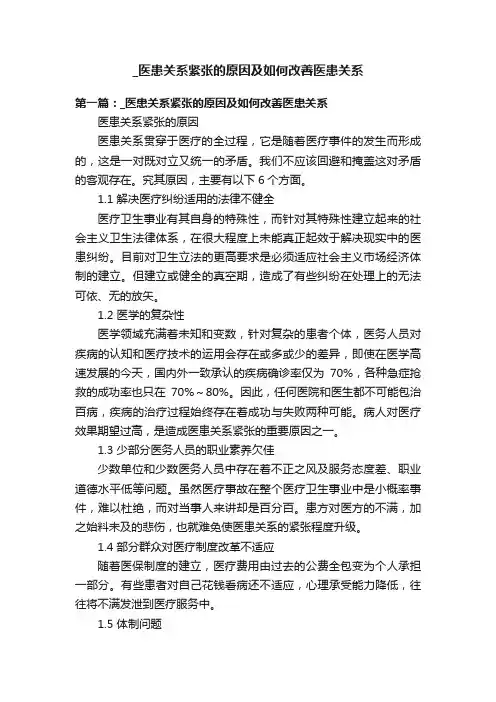 _医患关系紧张的原因及如何改善医患关系

第一篇：_医患关系紧张的原因及如何改善医患关系

医患关系紧张的原因

医患关系贯穿于医疗的全过程，它是随着医疗事件的发生而形成的，这是一对既对立又统一的矛盾。我们不应该回避和掩盖这对矛盾的客观存在。究其原因，主要有以下 6 个方面。

1.1 解决医疗纠纷适用的法律不健全

医疗卫生事业有其自身的特殊性，而针对其特殊性建立起来的社会主义卫生法律体系，在很大程度上未能真正起效于解决现实中的医患纠纷。目前对卫生立法的更高要求是必须适应社会主义市场经济体制的建立。但建立或健全的真空期，造成了有些纠纷在处理上的无法可依、无的放矢。

1.2 医学的复杂性

医学领域充满着未知和变数，针对复杂的患者个体，医务人员对疾病的认知和医疗技术的运用会存在或多或少的差异，即使在医学高速发展的今天，国内外一致承认的疾病确诊率仅为 70%，各种急症抢救的成功率也只在 70%～80%。因此，任何医院和医生都不可能包治百病，疾病的治疗过程始终存在着成功与失败两种可能。病人对医疗效果期望过高，是造成医患关系紧张的重要原因之一。

1.3 少部分医务人员的职业素养欠佳

少数单位和少数医务人员中存在着不正之风及服务态度差、职业道德水平低等问题。虽然医疗事故在整个医疗卫生事业中是小概率事件，难以杜绝，而对当事人来讲却是百分百。患方对医方的不满，加之始料未及的悲伤，也就难免使医患关系的紧张程度升级。

1.4 部分群众对医疗制度改革不适应

随着医保制度的建立，医疗费用由过去的公费全包变为个人承担一部分。有些患者对自己花钱看病还不适应，心理承受能力降低，往往将不满发泄到医疗服务中。

1.5 体制问题